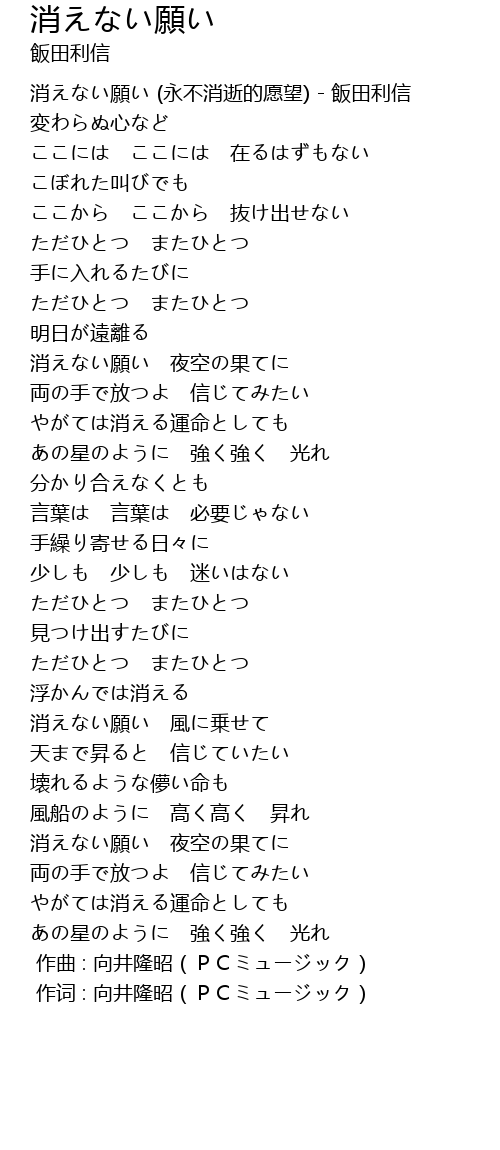 消えない願い
飯田利信

消えない願い (永不消逝的愿望) - 飯田利信
変わらぬ心など
ここには　ここには　在るはずもない
こぼれた叫びでも
ここから　ここから　抜け出せない
ただひとつ　またひとつ
手に入れるたびに
ただひとつ　またひとつ
明日が遠離る
消えない願い　夜空の果てに
両の手で放つよ　信じてみたい
やがては消える運命としても
あの星のように　強く強く　光れ
分かり合えなくとも
言葉は　言葉は　必要じゃない
手繰り寄せる日々に
少しも　少しも　迷いはない
ただひとつ　またひとつ
見つけ出すたびに
ただひとつ　またひとつ
浮かんでは消える
消えない願い　風に乗せて
天まで昇ると　信じていたい
壊れるような儚い命も
風船のように　高く高く　昇れ
消えない願い　夜空の果てに
両の手で放つよ　信じてみたい
やがては消える運命としても
あの星のように　強く強く　光れ
作曲 : 向井隆昭 ( ＰＣミュージック )
作词 : 向井隆昭 ( ＰＣミュージック )